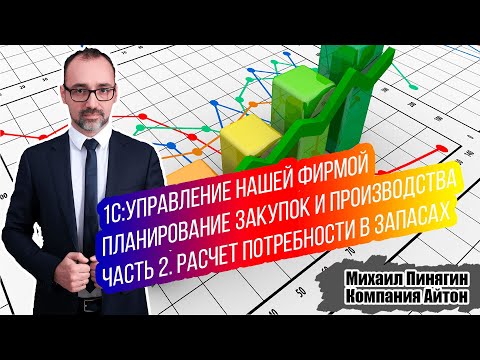 1С:УПРАВЛЕНИЕ НАШЕЙ ФИРМОЙ
ПЛАНИРОВАНИЕ ЗАКУПОК И ПРОИЗВОДСТВА
ЧАСТЬ 2. РАСЧЕТ ПОТРЕБНОСТИ В ЗАПАСАХ

Михаил Пинягин
Компания Айтон